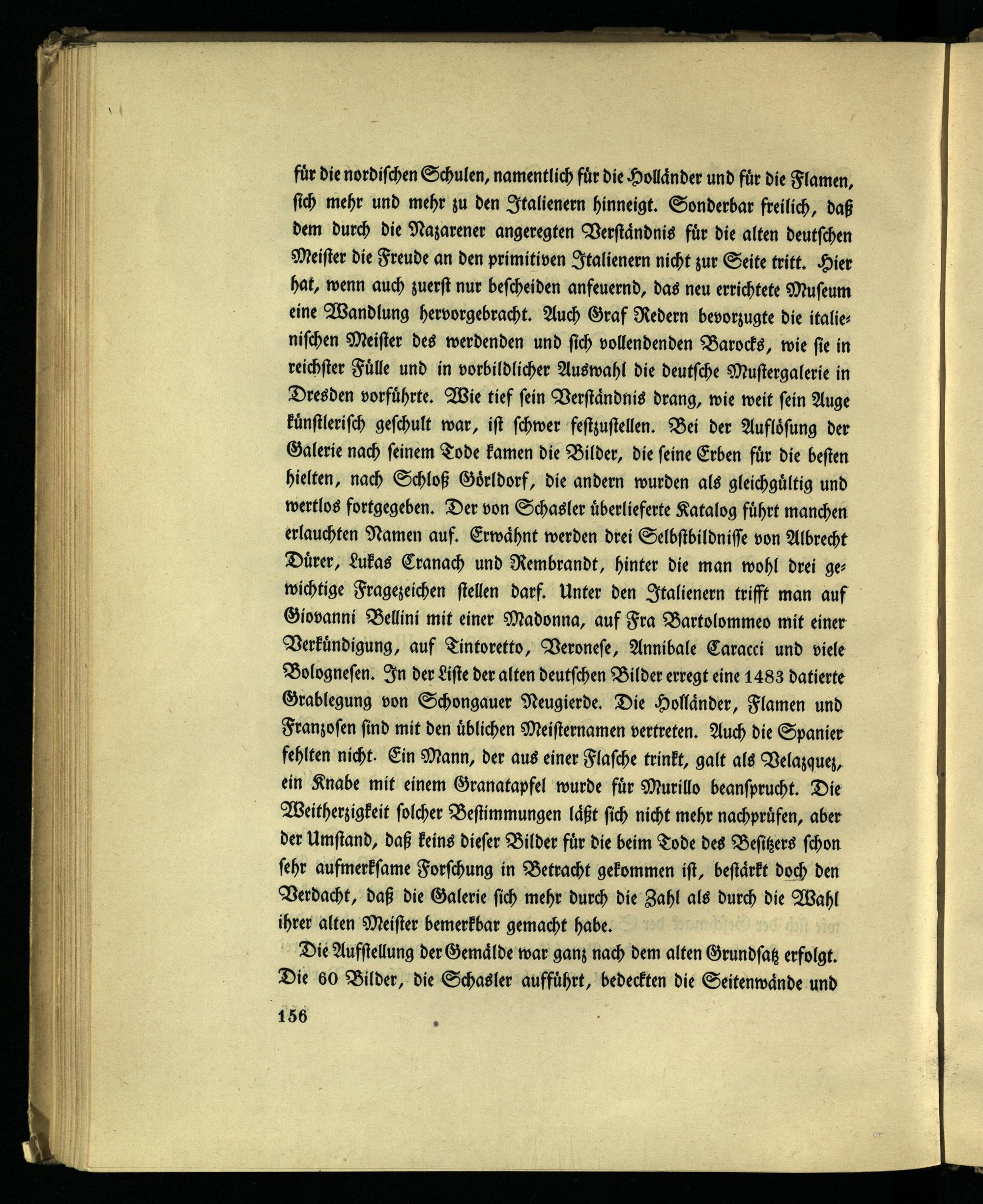 für die nordischen Schulen, namentlich für die Holländer und für die Flamen, sich mehr und mehr zu den Italienern hinneigt. Sonderbar freilich, daß dem durch die Nazarener angeregten Verständnis für die alten deutschen Meister die Freude an den primitiven Italienern nicht zur Seite tritt. Hier hat, wenn auch zuerst nur bescheiden anfeuernd, das neu errichtete Museum eine Wandlung hervorgebracht. Auch Graf Redern bevorzugte die italienischen Meister des werdenden und sich vollendenden Barocks, wie sie in reichster Fülle und in vorbildlicher Auswahl die deutsche Mustergalerie in Dresden vorführte. Wie tief sein Verständnis drang, wie weit sein Auge künstlerisch geschult war, ist schwer festzustellen. Bei der Auflösung der Galerie nach seinem Tode kamen die Bilder, die seine Erben für die besten hielten, nach Schloß Görldorf, die andern wurden als gleichgültig und wertlos fortgegeben. Der von Schasler überlieferte Katalog führt manchen erlauchten Namen auf. Erwähnt werden drei Selbstbildnisse von Albrecht Dürer, Lukas Cranach und Rembrandt, hinter die man wohl drei gewichtige Fragezeichen stellen darf. Unter den Italienern trifft man auf Giovanni Bellini mit einer Madonna, auf Fra Bartolommeo mit einer Verkündigung, auf Tintoretto, Veronese, Annibale Caracci und viele Bolognesen. In der Liste der alten deutschen Bilder erregt eine 1483 datierte Grablegung von Schongauer Neugierde. Die Holländer, Flamen und Franzosen sind mit den üblichen Meisternamen vertreten. Auch die Spanier fehlten nicht. Ein Mann, der aus einer Flasche trinkt, galt als Velazquez, ein Knabe mit einem Granatapfel wurde für Murillo beansprucht. Die Weitherzigkeit solcher Bestimmungen läßt sich nicht mehr nachprüfen, aber der Umstand, daß keins dieser Bilder für die beim Tode des Besitzers schon sehr aufmerksame Forschung in Betracht gekommen ist, bestärkt doch den Verdacht, daß die Galerie sich mehr durch die Zahl als durch die Wahl ihrer alten Meister bemerkbar gemacht habe.

Die Aufstellung der Gemälde war ganz nach dem alten Grundsatz erfolgt. Die 60 Bilder, die Schasler aufführt, bedeckten die Seitenwände und

156